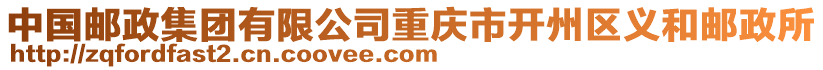 中国邮政集团有限公司重庆市开州区义和邮政所
http://zqfordfast2.cn.coovee.com